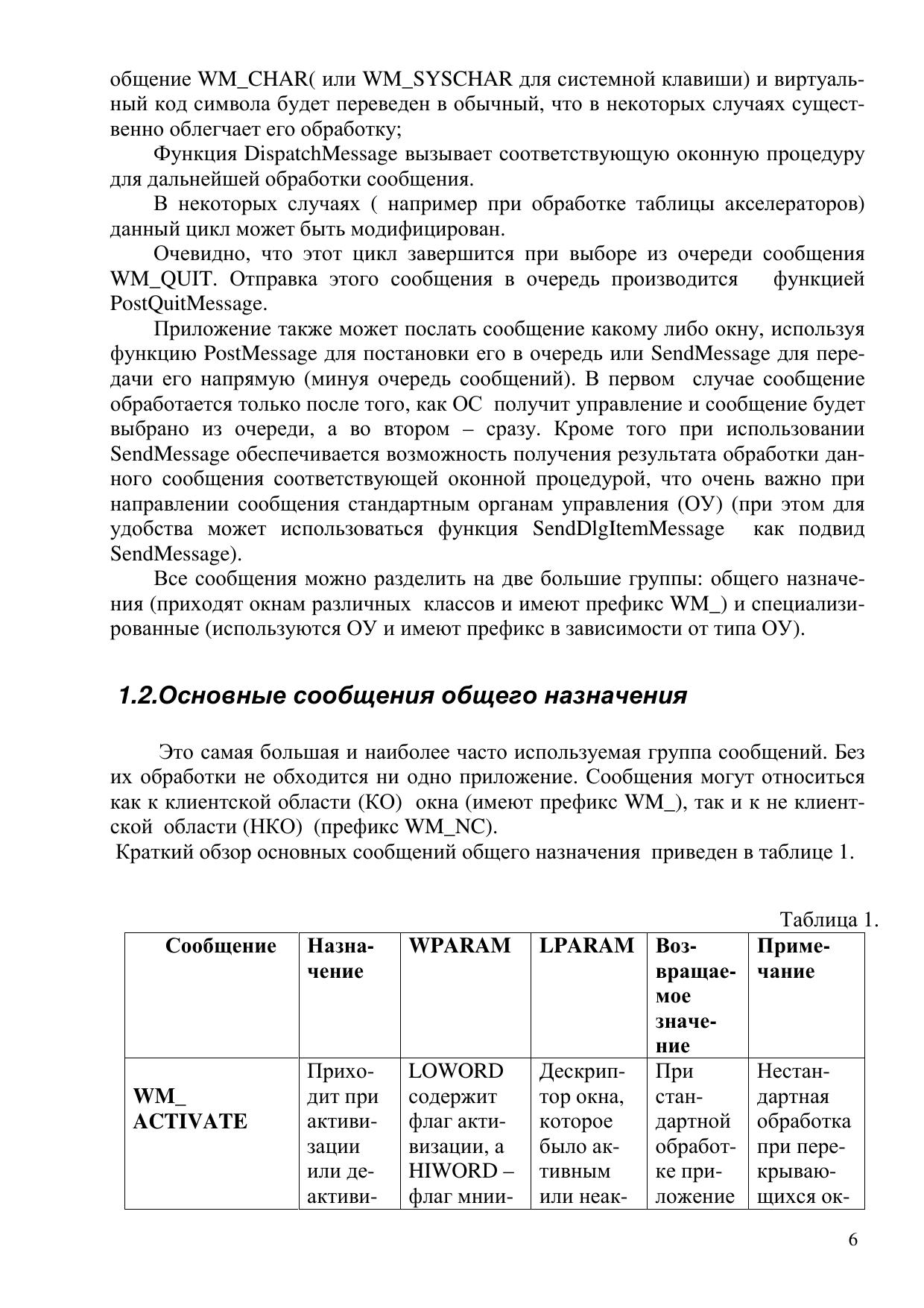 общение WM_CHAR( или WM_SYSCHAR для системной клавиши) и виртуальный код символа будет переведен в обычный, что в некоторых случаях существенно облегчает его обработку;

Функция DispatchMessage вызывает соответствующую оконную процедуру для дальнейшей обработки сообщения.

В некоторых случаях ( например при обработке таблицы акселераторов) данный цикл может быть модифицирован.

Очевидно, что этот цикл завершится при выборе из очереди сообщения WM_QUIT. Отправка этого сообщения в очередь производится функцией PostQuitMessage.

Приложение также может послать сообщение какому либо окну, используя функцию PostMessage для постановки его в очередь или SendMessage для передачи его напрямую (минуя очередь сообщений). В первом случае сообщение обработается только после того, как ОС получит управление и сообщение будет выбрано из очереди, а во втором – сразу. Кроме того при использовании SendMessage обеспечивается возможность получения результата обработки данного сообщения соответствующей оконной процедурой, что очень важно при направлении сообщения стандартным органам управления (ОУ) (при этом для удобства может использоваться функция SendDlgItemMessage как подвид SendMessage).

Все сообщения можно разделить на две большие группы: общего назначения (приходят окнам различных классов и имеют префикс WM_) и специализированные (используются ОУ и имеют префикс в зависимости от типа ОУ).

1.2.Основные сообщения общего назначения

Это самая большая и наиболее часто используемая группа сообщений. Без их обработки не обходится ни одно приложение. Сообщения могут относиться как к клиентской области (КО) окна (имеют префикс WM_), так и к не клиентской области (НКО) (префикс WM_NC).
Краткий обзор основных сообщений общего назначения приведен в таблице 1.

Таблица 1.

| Сообщение | Назначение | WPARAM | LPARAM | Возвращаемое значение | Примечание |
|---|---|---|---|---|---|
| WM_ ACTIVATE | Приходит при активизации или деактиви- | LOWORD содержит флаг активизации, а HIWORD – флаг мнии- | Дескриптор окна, которое было активным или неак- | При стандартной обработке приложение | Нестандартная обработка при перекрывающихся ок- |

6